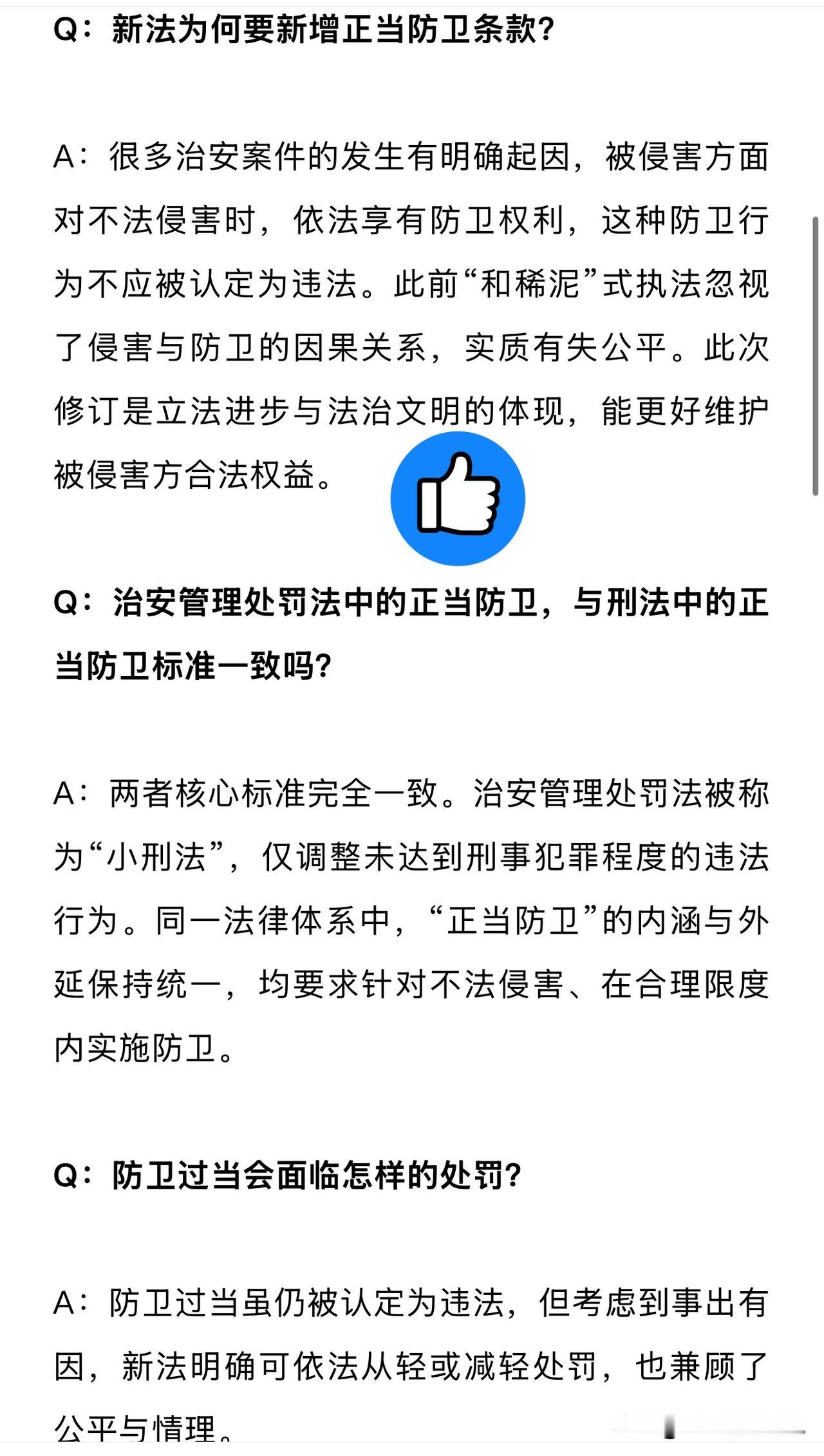 Q：新法为何要新增正当防卫条款？

A：很多治安案件的发生有明确起因，被侵害方面对不法侵害时，依法享有防卫权利，这种防卫行为不应被认定为违法。此前“和稀泥”式执法忽视了侵害与防卫的因果关系，实质有失公平。此次修订是立法进步与法治文明的体现，能更好维护被侵害方合法权益。

Q：治安管理处罚法中的正当防卫，与刑法中的正当防卫标准一致吗？

A：两者核心标准完全一致。治安管理处罚法被称为“小刑法”，仅调整未达到刑事犯罪程度的违法行为。同一法律体系中，“正当防卫”的内涵与外延保持统一，均要求针对不法侵害、在合理限度内实施防卫。

Q：防卫过当会面临怎样的处罚？

A：防卫过当虽仍被认定为违法，但考虑到事出有因，新法明确可依法从轻或减轻处罚，也兼顾了公平与情理。